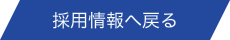 採用情報へ戻る